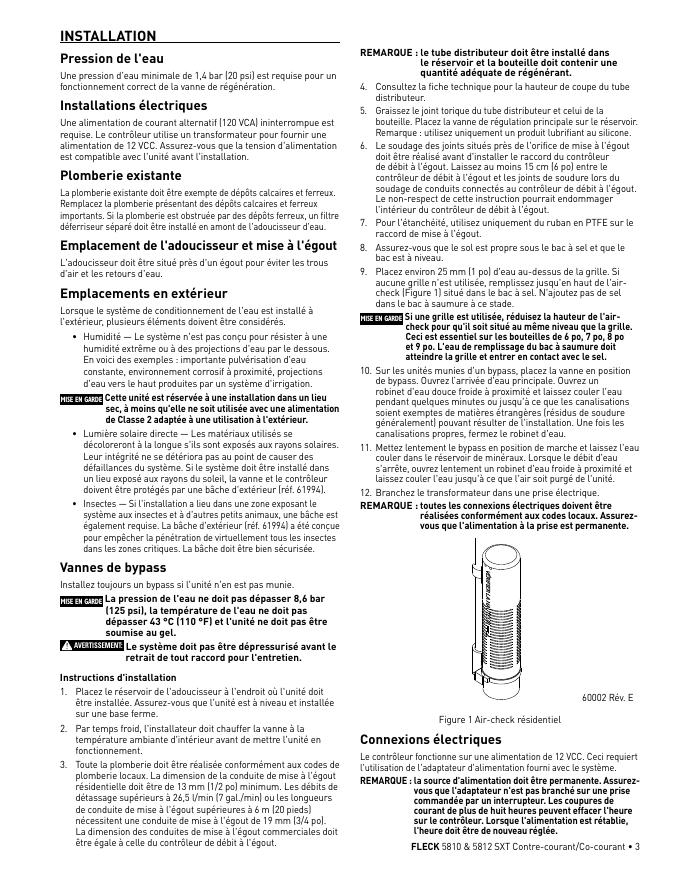 INSTALLATION

Pression de l'eau

Une pression d'eau minimale de 1,4 bar (20 psi) est requise pour un fonctionnement correct de la vanne de régénération.

Installations électriques

Une alimentation de courant alternatif (120 VCA) ininterrompue est requise. Le contrôleur utilise un transformateur pour fournir une alimentation de 12 VCC. Assurez-vous que la tension d'alimentation est compatible avec l'unité avant l'installation.

Plomberie existante

La plomberie existante doit être exempte de dépôts calcaires et ferreux. Remplacez la plomberie présentant des dépôts calcaires et ferreux importants. Si la plomberie est obstruée par des dépôts ferreux, un filtre déferriseur séparé doit être installé en amont de l'adoucisseur d'eau.

Emplacement de l'adoucisseur et mise à l'égout

L'adoucisseur doit être situé près d'un égout pour éviter les trous d'air et les retours d'eau.

Emplacements en extérieur

Lorsque le système de conditionnement de l'eau est installé à l'extérieur, plusieurs éléments doivent être considérés.

• Humidité — Le système n'est pas conçu pour résister à une humidité extrême ou à des projections d'eau par le dessous. En voici des exemples : importante pulvérisation d'eau constante, environnement corrosif à proximité, projections d'eau vers le haut produites par un système d'irrigation.

MISE EN GARDE Cette unité est réservée à une installation dans un lieu sec, à moins qu'elle ne soit utilisée avec une alimentation de Classe 2 adaptée à une utilisation à l'extérieur.

• Lumière solaire directe — Les matériaux utilisés se décoloreront à la longue s'ils sont exposés aux rayons solaires. Leur intégrité ne se détériora pas au point de causer des défaillances du système. Si le système doit être installé dans un lieu exposé aux rayons du soleil, la vanne et le contrôleur doivent être protégés par une bâche d'extérieur (réf. 61994).

• Insectes — Si l'installation a lieu dans une zone exposant le système aux insectes et à d'autres petits animaux, une bâche est également requise. La bâche d'extérieur (réf. 61994) a été conçue pour empêcher la pénétration de virtuellement tous les insectes dans les zones critiques. La bâche doit être bien sécurisée.

Vannes de bypass

Installez toujours un bypass si l'unité n'en est pas munie.

MISE EN GARDE La pression de l'eau ne doit pas dépasser 8,6 bar (125 psi), la température de l'eau ne doit pas dépasser 43 °C (110 °F) et l'unité ne doit pas être soumise au gel.

AVERTISSEMENT Le système doit pas être dépressurisé avant le retrait de tout raccord pour l'entretien.

Instructions d'installation

1. Placez le réservoir de l'adoucisseur à l'endroit où l'unité doit être installée. Assurez-vous que l'unité est à niveau et installée sur une base ferme.

2. Par temps froid, l'installateur doit chauffer la vanne à la température ambiante d'intérieur avant de mettre l'unité en fonctionnement.

3. Toute la plomberie doit être réalisée conformément aux codes de plomberie locaux. La dimension de la conduite de mise à l'égout résidentielle doit être de 13 mm (1/2 po) minimum. Les débits de détassage supérieurs à 26,5 l/min (7 gal./min) ou les longueurs de conduite de mise à l'égout supérieures à 6 m (20 pieds) nécessitent une conduite de mise à l'égout de 19 mm (3/4 po). La dimension des conduites de mise à l'égout commerciales doit être égale à celle du contrôleur de débit à l'égout.

REMARQUE : le tube distributeur doit être installé dans le réservoir et la bouteille doit contenir une quantité adéquate de régénérant.

4. Consultez la fiche technique pour la hauteur de coupe du tube distributeur.

5. Graissez le joint torique du tube distributeur et celui de la bouteille. Placez la vanne de régulation principale sur le réservoir. Remarque : utilisez uniquement un produit lubrifiant au silicone.

6. Le soudage des joints situés près de l'orifice de mise à l'égout doit être réalisé avant d'installer le raccord du contrôleur de débit à l'égout. Laissez au moins 15 cm (6 po) entre le contrôleur de débit à l'égout et les joints de soudure lors du soudage de conduits connectés au contrôleur de débit à l'égout. Le non-respect de cette instruction pourrait endommager l'intérieur du contrôleur de débit à l'égout.

7. Pour l'étanchéité, utilisez uniquement du ruban en PTFE sur le raccord de mise à l'égout.

8. Assurez-vous que le sol est propre sous le bac à sel et que le bac est à niveau.

9. Placez environ 25 mm (1 po) d'eau au-dessus de la grille. Si aucune grille n'est utilisée, remplissez jusqu'en haut de l'air-check (Figure 1) situé dans le bac à sel. N'ajoutez pas de sel dans le bac à saumure à ce stade.

MISE EN GARDE Si une grille est utilisée, réduisez la hauteur de l'air-check pour qu'il soit situé au même niveau que la grille. Ceci est essentiel sur les bouteilles de 6 po, 7 po, 8 po et 9 po. L'eau de remplissage du bac à saumure doit atteindre la grille et entrer en contact avec le sel.

10. Sur les unités munies d'un bypass, placez la vanne en position de bypass. Ouvrez l'arrivée d'eau principale. Ouvrez un robinet d'eau douce froide à proximité et laissez couler l'eau pendant quelques minutes ou jusqu'à ce que les canalisations soient exemptes de matières étrangères (résidus de soudure généralement) pouvant résulter de l'installation. Une fois les canalisations propres, fermez le robinet d'eau.

11. Mettez lentement le bypass en position de marche et laissez l'eau couler dans le réservoir de minéraux. Lorsque le débit d'eau s'arrête, ouvrez lentement un robinet d'eau froide à proximité et laissez couler l'eau jusqu'à ce que l'air soit purgé de l'unité.

12. Branchez le transformateur dans une prise électrique.

REMARQUE : toutes les connexions électriques doivent être réalisées conformément aux codes locaux. Assurez-vous que l'alimentation à la prise est permanente.

60002 Rév. E

Figure 1 Air-check résidentiel

Connexions électriques

Le contrôleur fonctionne sur une alimentation de 12 VCC. Ceci requiert l'utilisation de l'adaptateur d'alimentation fourni avec le système.

REMARQUE : la source d'alimentation doit être permanente. Assurez-vous que l'adaptateur n'est pas branché sur une prise commandée par un interrupteur. Les coupures de courant de plus de huit heures peuvent effacer l'heure sur le contrôleur. Lorsque l'alimentation est rétablie, l'heure doit être de nouveau réglée.

FLECK 5810 & 5812 SXT Contre-courant/Co-courant • 3